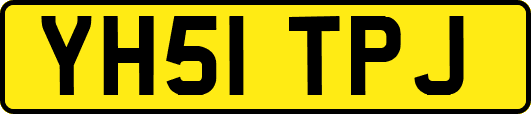 YH51 TPJ